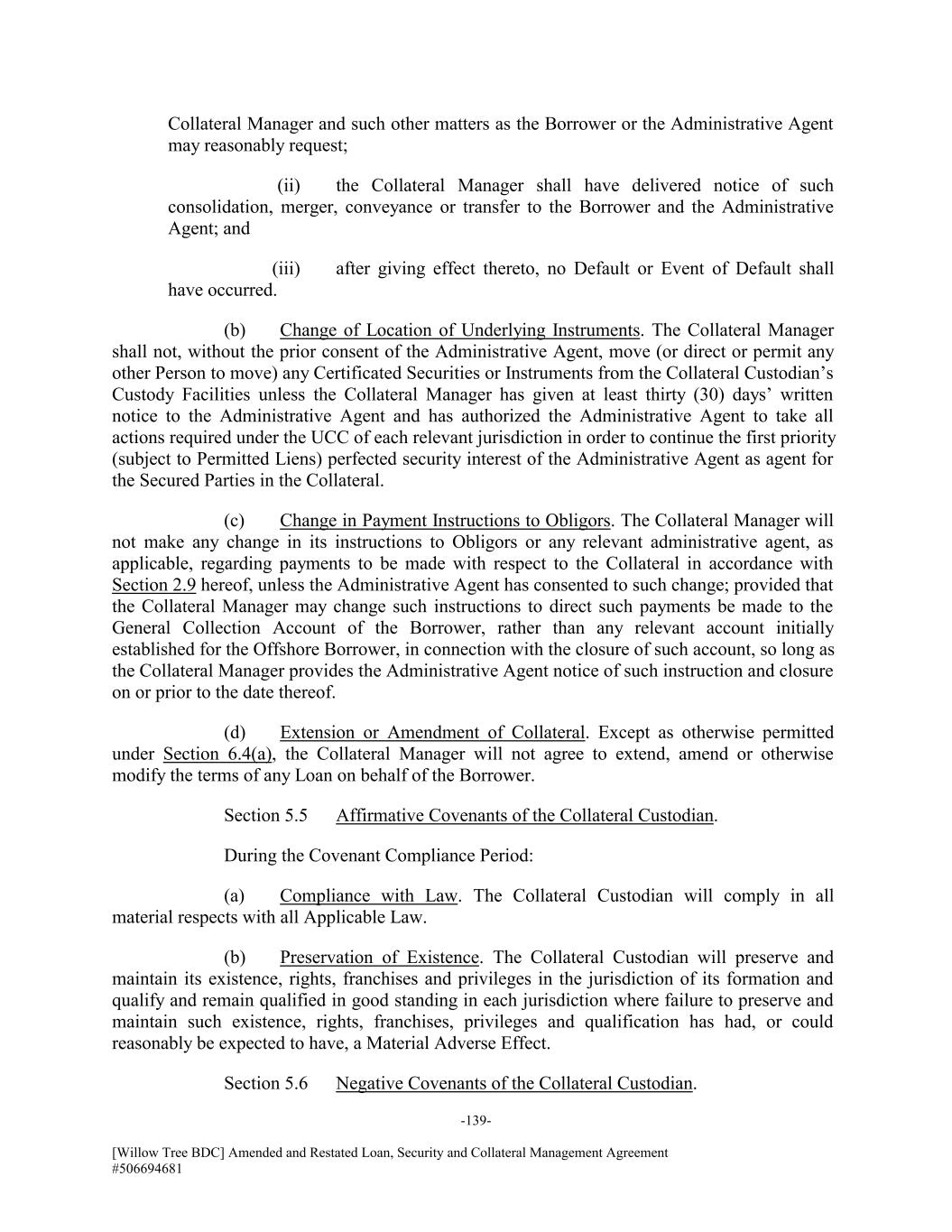 Collateral Manager and such other matters as the Borrower or the Administrative Agent may reasonably request;

(ii) the Collateral Manager shall have delivered notice of such consolidation, merger, conveyance or transfer to the Borrower and the Administrative Agent; and

(iii) after giving effect thereto, no Default or Event of Default shall have occurred.

(b) Change of Location of Underlying Instruments. The Collateral Manager shall not, without the prior consent of the Administrative Agent, move (or direct or permit any other Person to move) any Certificated Securities or Instruments from the Collateral Custodian's Custody Facilities unless the Collateral Manager has given at least thirty (30) days' written notice to the Administrative Agent and has authorized the Administrative Agent to take all actions required under the UCC of each relevant jurisdiction in order to continue the first priority (subject to Permitted Liens) perfected security interest of the Administrative Agent as agent for the Secured Parties in the Collateral.

(c) Change in Payment Instructions to Obligors. The Collateral Manager will not make any change in its instructions to Obligors or any relevant administrative agent, as applicable, regarding payments to be made with respect to the Collateral in accordance with Section 2.9 hereof, unless the Administrative Agent has consented to such change; provided that the Collateral Manager may change such instructions to direct such payments be made to the General Collection Account of the Borrower, rather than any relevant account initially established for the Offshore Borrower, in connection with the closure of such account, so long as the Collateral Manager provides the Administrative Agent notice of such instruction and closure on or prior to the date thereof.

(d) Extension or Amendment of Collateral. Except as otherwise permitted under Section 6.4(a), the Collateral Manager will not agree to extend, amend or otherwise modify the terms of any Loan on behalf of the Borrower.

Section 5.5 Affirmative Covenants of the Collateral Custodian.

During the Covenant Compliance Period:

(a) Compliance with Law. The Collateral Custodian will comply in all material respects with all Applicable Law.

(b) Preservation of Existence. The Collateral Custodian will preserve and maintain its existence, rights, franchises and privileges in the jurisdiction of its formation and qualify and remain qualified in good standing in each jurisdiction where failure to preserve and maintain such existence, rights, franchises, privileges and qualification has had, or could reasonably be expected to have, a Material Adverse Effect.

Section 5.6 Negative Covenants of the Collateral Custodian.

-139-

[Willow Tree BDC] Amended and Restated Loan, Security and Collateral Management Agreement
#506694681